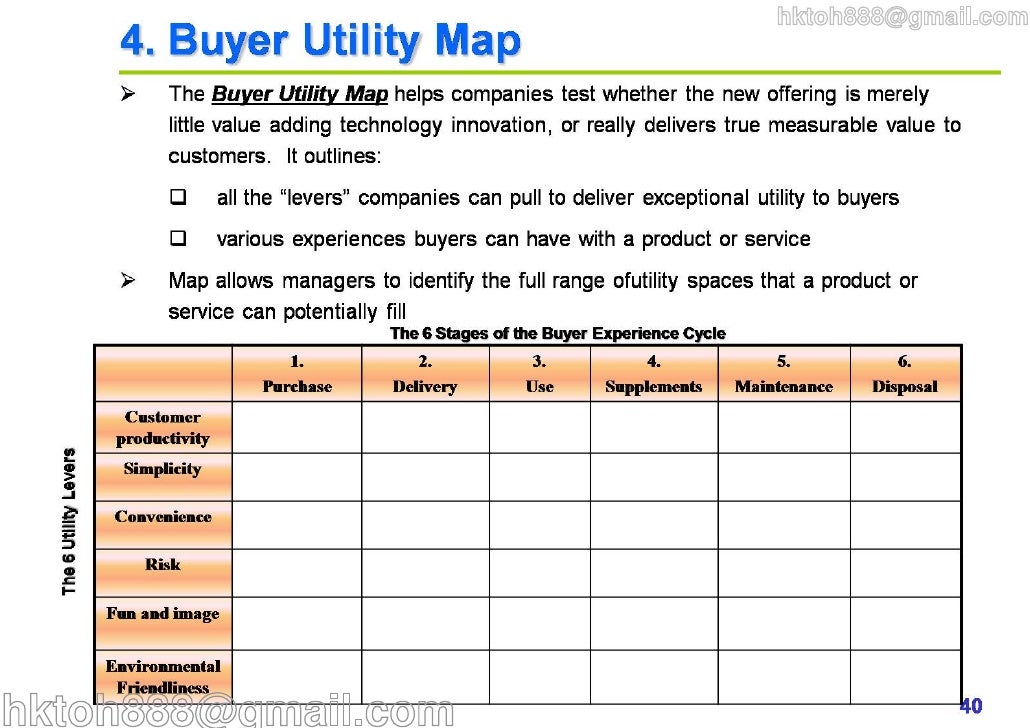 4. Buyer Utility Map

➢ The Buyer Utility Map helps companies test whether the new offering is merely little value adding technology innovation, or really delivers true measurable value to customers. It outlines:

☐ all the "levers" companies can pull to deliver exceptional utility to buyers

☐ various experiences buyers can have with a product or service

➢ Map allows managers to identify the full range ofutility spaces that a product or service can potentially fill

The 6 Stages of the Buyer Experience Cycle

The 6 Utility Levers

| | 1. Purchase | 2. Delivery | 3. Use | 4. Supplements | 5. Maintenance | 6. Disposal |
|---|---|---|---|---|---|---|
| Customer productivity | | | | | | |
| Simplicity | | | | | | |
| Convenience | | | | | | |
| Risk | | | | | | |
| Fun and image | | | | | | |
| Environmental Friendliness | | | | | | |

40

hktoh888@gmail.com